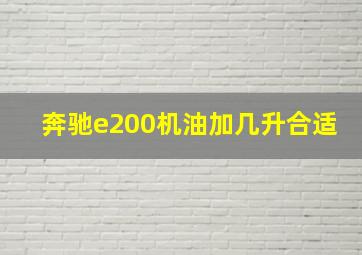 奔驰e200机油加几升合适